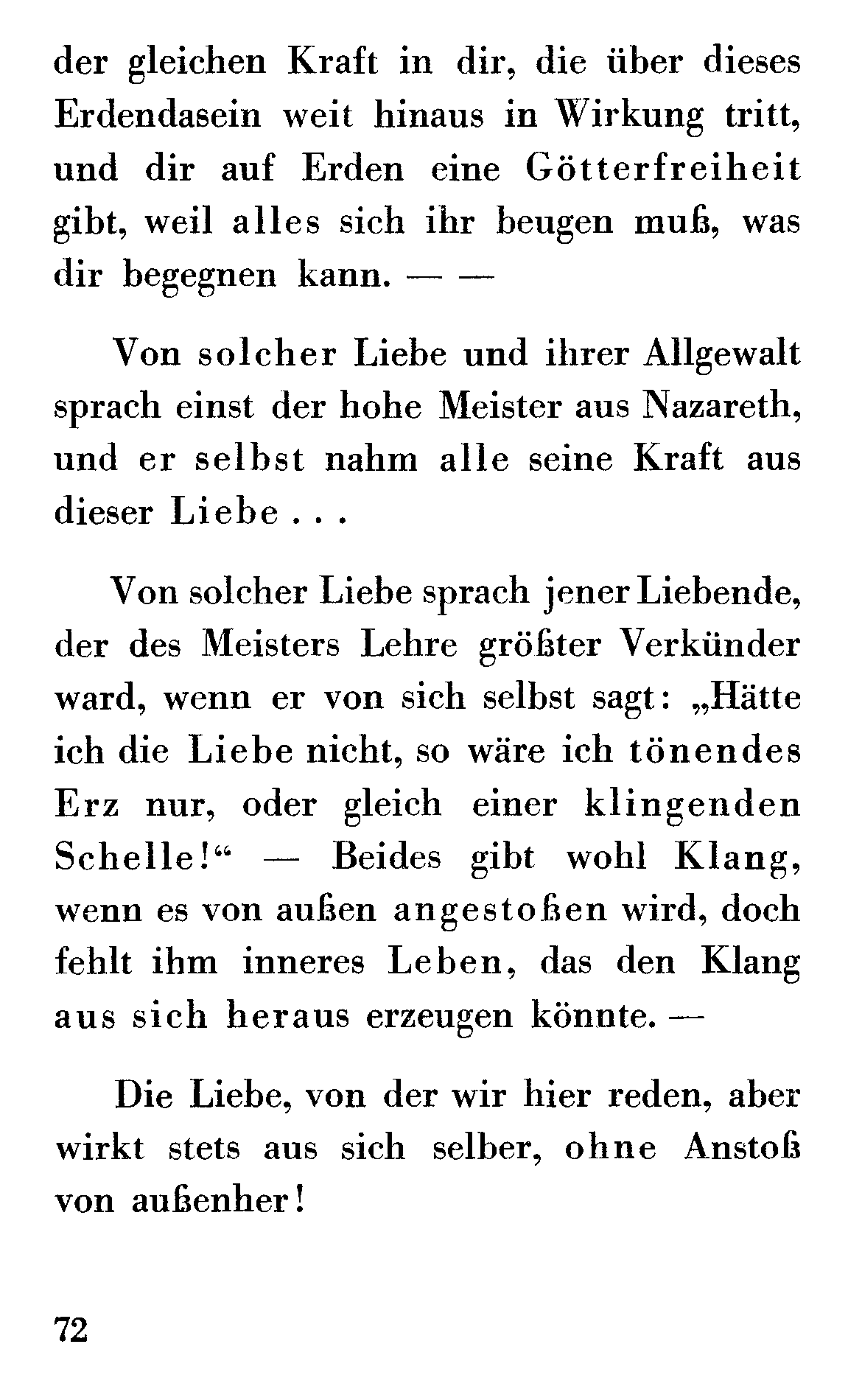 der gleichen Kraft in dir, die über dieses Erdendasein weit hinaus in Wirkung tritt, und dir auf Erden eine Götterfreiheit gibt, weil alles sich ihr beugen muß, was dir begegnen kann. — —

Von solcher Liebe und ihrer Allgewalt sprach einst der hohe Meister aus Nazareth, und er selbst nahm alle seine Kraft aus dieser Liebe . . .

Von solcher Liebe sprach jener Liebende, der des Meisters Lehre größter Verkünder ward, wenn er von sich selbst sagt: „Hätte ich die Liebe nicht, so wäre ich tönendes Erz nur, oder gleich einer klingenden Schelle!“ — Beides gibt wohl Klang, wenn es von außen angestoßen wird, doch fehlt ihm inneres Leben, das den Klang aus sich heraus erzeugen könnte. —

Die Liebe, von der wir hier reden, aber wirkt stets aus sich selber, ohne Anstoß von außenher!

72